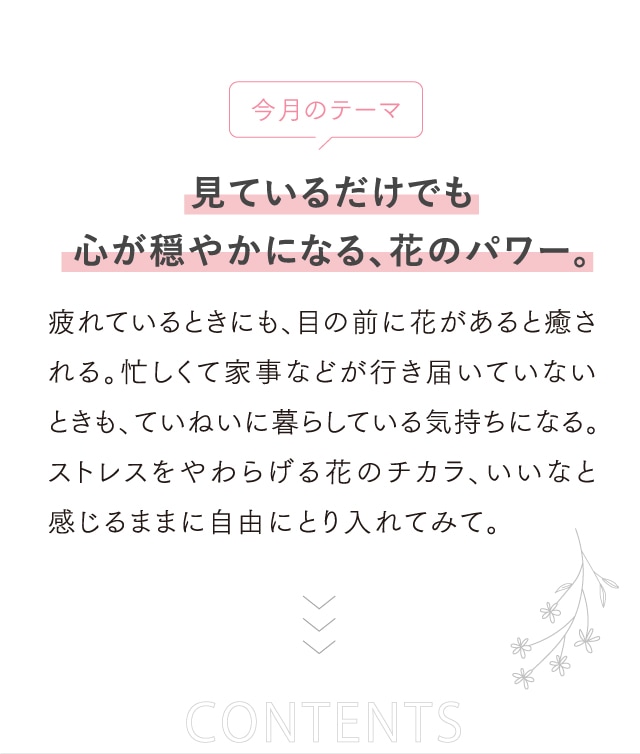 今月のテーマ

見ているだけでも
心が穏やかになる、花のパワー。

疲れているときにも、目の前に花があると癒される。忙しくて家事などが行き届いていないときも、ていねいに暮らしている気持ちになる。ストレスをやわらげる花のチカラ、いいなと感じるままに自由にとり入れてみて。

CONTENTS